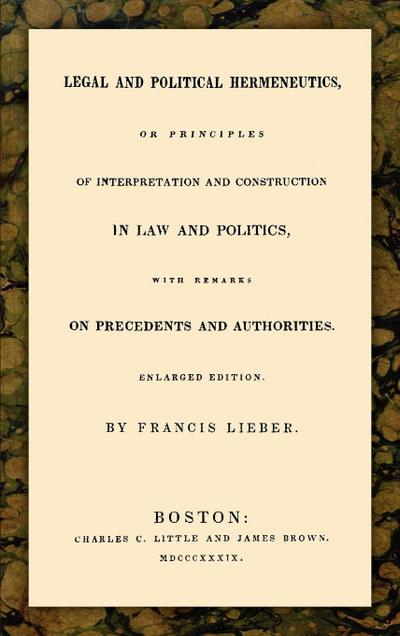 LEGAL AND POLITICAL HERMENEUTICS,

OR PRINCIPLES

OF INTERPRETATION AND CONSTRUCTION

IN LAW AND POLITICS,

WITH REMARKS

ON PRECEDENTS AND AUTHORITIES.

ENLARGED EDITION.

BY FRANCIS LIEBER.

BOSTON:
CHARLES C. LITTLE AND JAMES BROWN.
MDCCCXXXIX.